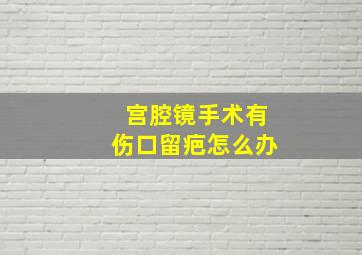 宫腔镜手术有
伤口留疤怎么办